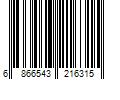 6 866543 216315